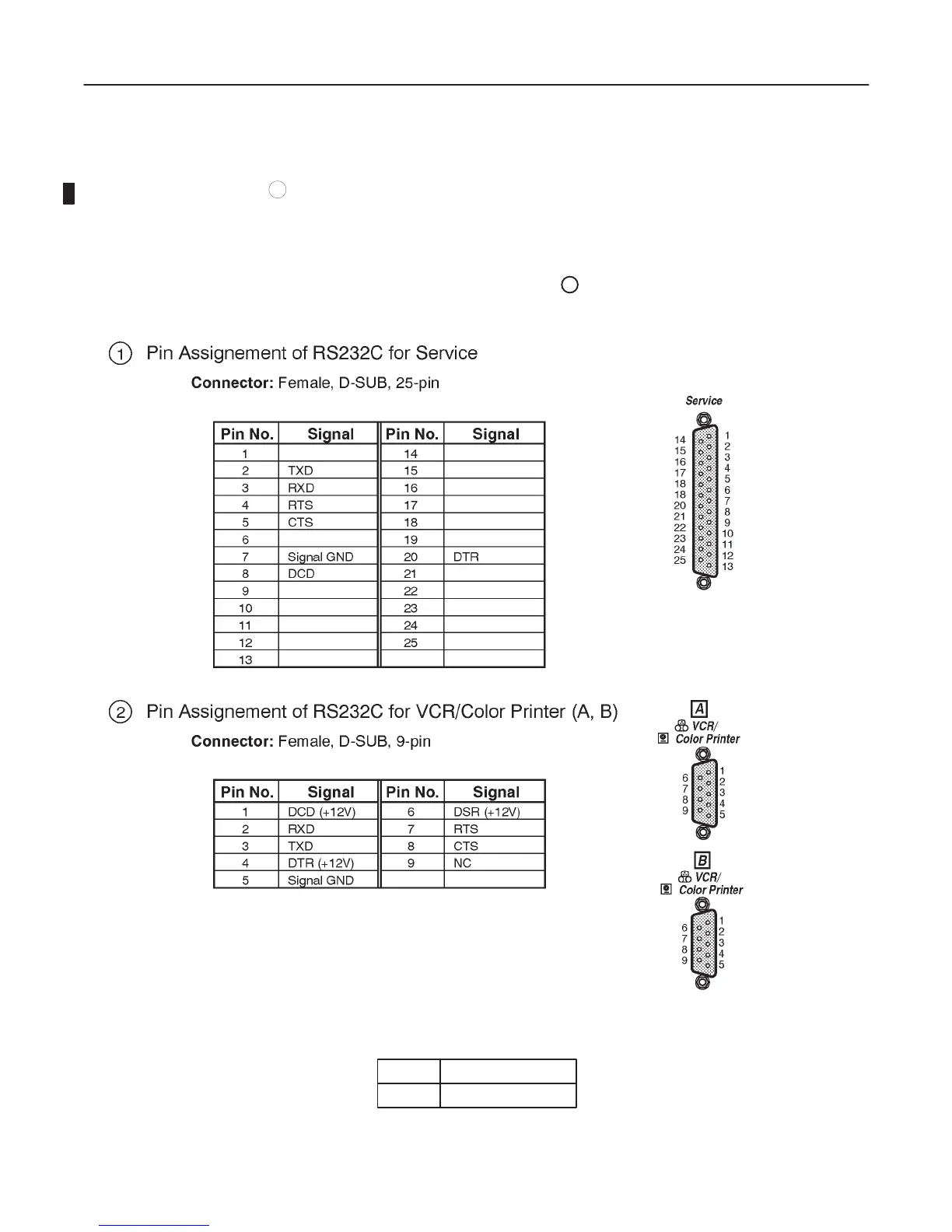 ① Pin Assignement of RS232C for Service

**Connector:** Female, D-SUB, 25-pin

| Pin No. | Signal | Pin No. | Signal |
|---|---|---|---|
| 1 | | 14 | |
| 2 | TXD | 15 | |
| 3 | RXD | 16 | |
| 4 | RTS | 17 | |
| 5 | CTS | 18 | |
| 6 | | 19 | |
| 7 | Signal GND | 20 | DTR |
| 8 | DCD | 21 | |
| 9 | | 22 | |
| 10 | | 23 | |
| 11 | | 24 | |
| 12 | | 25 | |
| 13 | | | |

Service

14 15 16 17 18 18 20 21 22 23 24 25
1 2 3 4 5 6 7 8 9 10 11 12 13

② Pin Assignement of RS232C for VCR/Color Printer (A, B)

**Connector:** Female, D-SUB, 9-pin

| Pin No. | Signal | Pin No. | Signal |
|---|---|---|---|
| 1 | DCD (+12V) | 6 | DSR (+12V) |
| 2 | RXD | 7 | RTS |
| 3 | TXD | 8 | CTS |
| 4 | DTR (+12V) | 9 | NC |
| 5 | Signal GND | | |

A
VCR/
Color Printer
6 7 8 9
1 2 3 4 5

B
VCR/
Color Printer
6 7 8 9
1 2 3 4 5